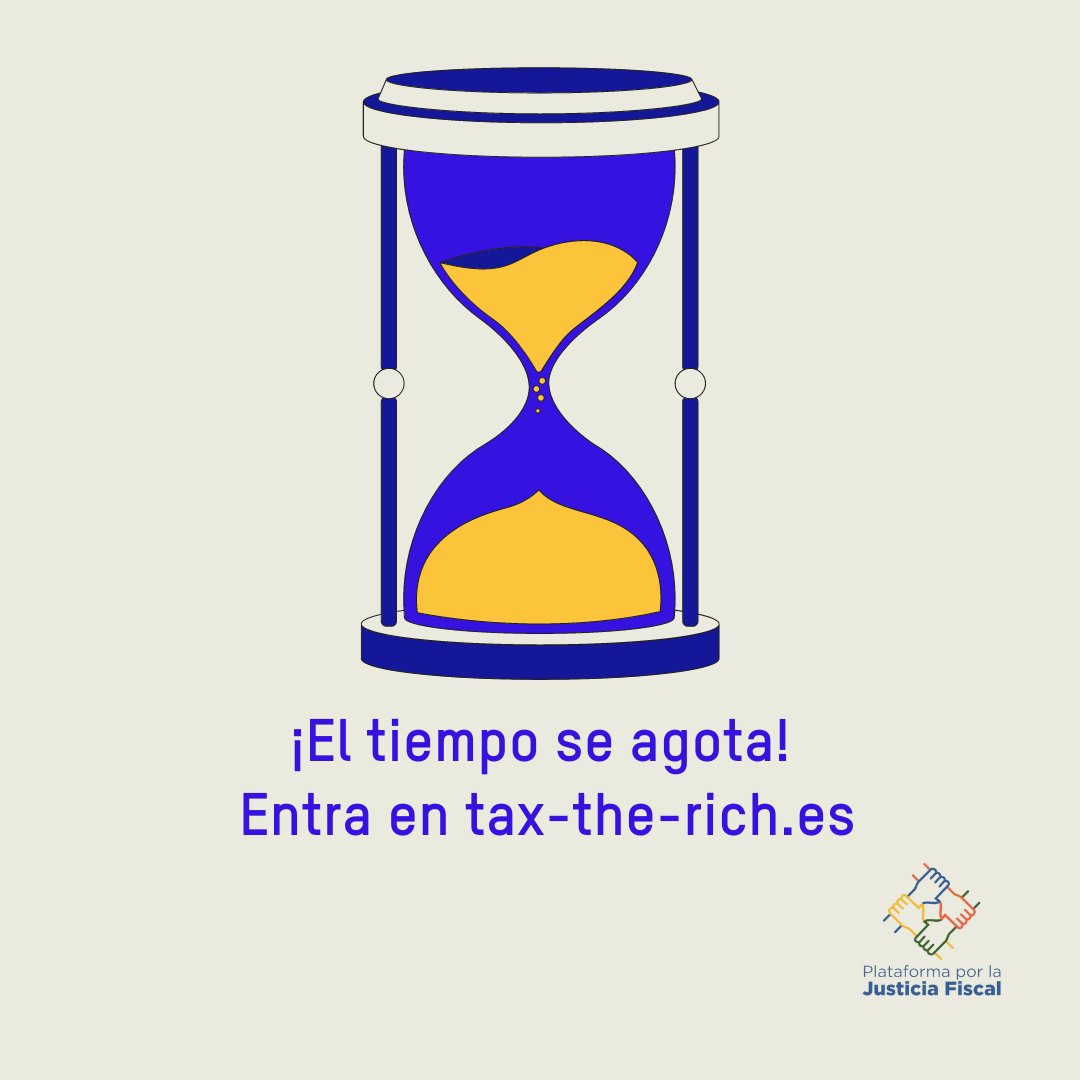 ¡El tiempo se agota!
Entra en tax-the-rich.es

Plataforma por la
Justicia Fiscal